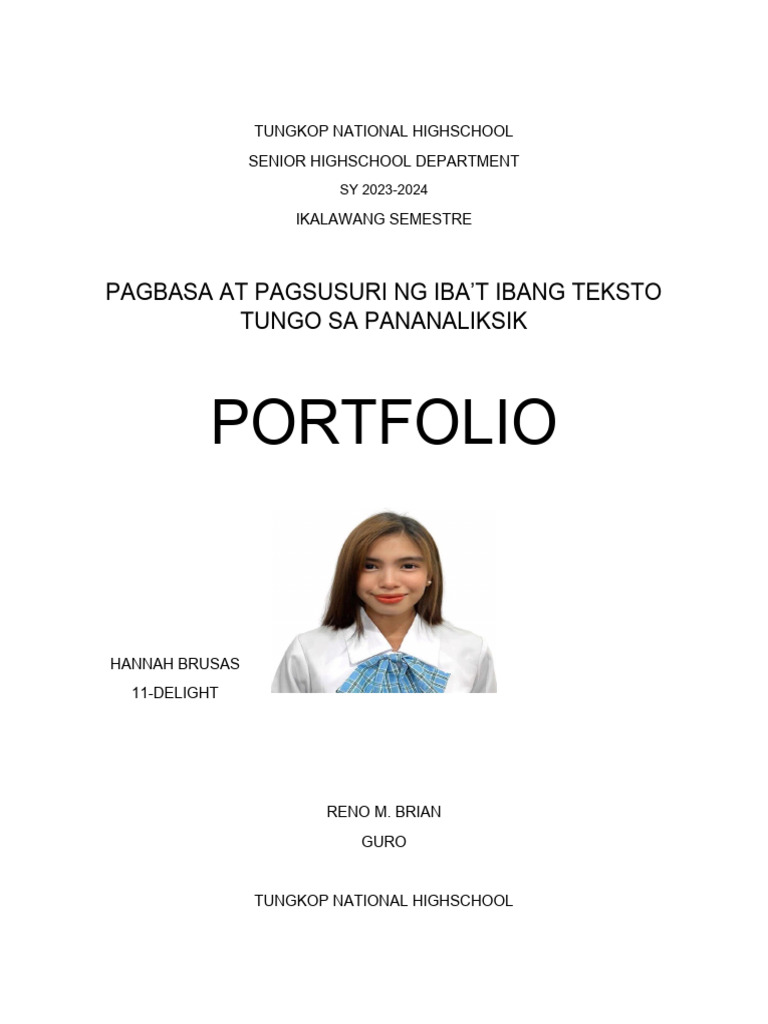 TUNGKOP NATIONAL HIGHSCHOOL
SENIOR HIGHSCHOOL DEPARTMENT
SY 2023-2024
IKALAWANG SEMESTRE

PAGBASA AT PAGSUSURI NG IBA'T IBANG TEKSTO TUNGO SA PANANALIKSIK

PORTFOLIO

HANNAH BRUSAS
11-DELIGHT

RENO M. BRIAN
GURO

TUNGKOP NATIONAL HIGHSCHOOL